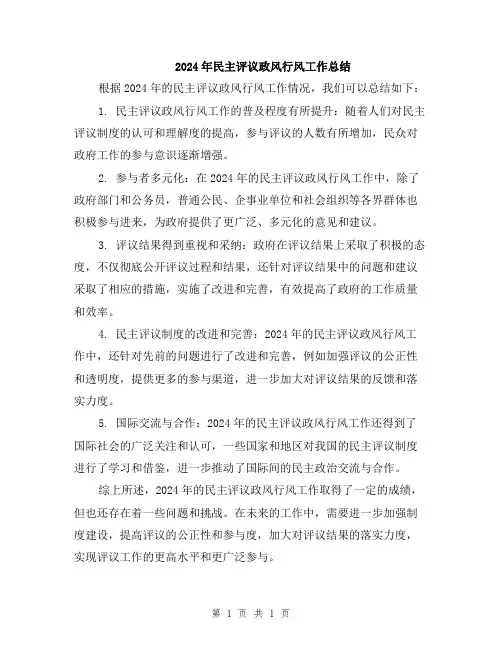 2024年民主评议政风行风工作总结

根据2024年的民主评议政风行风工作情况，我们可以总结如下：

1. 民主评议政风行风工作的普及程度有所提升：随着人们对民主评议制度的认可和理解度的提高，参与评议的人数有所增加，民众对政府工作的参与意识逐渐增强。

2. 参与者多元化：在2024年的民主评议政风行风工作中，除了政府部门和公务员，普通公民、企事业单位和社会组织等各界群体也积极参与进来，为政府提供了更广泛、多元化的意见和建议。

3. 评议结果得到重视和采纳：政府在评议结果上采取了积极的态度，不仅彻底公开评议过程和结果，还针对评议结果中的问题和建议采取了相应的措施，实施了改进和完善，有效提高了政府的工作质量和效率。

4. 民主评议制度的改进和完善：2024年的民主评议政风行风工作中，还针对先前的问题进行了改进和完善，例如加强评议的公正性和透明度，提供更多的参与渠道，进一步加大对评议结果的反馈和落实力度。

5. 国际交流与合作：2024年的民主评议政风行风工作还得到了国际社会的广泛关注和认可，一些国家和地区对我国的民主评议制度进行了学习和借鉴，进一步推动了国际间的民主政治交流与合作。

综上所述，2024年的民主评议政风行风工作取得了一定的成绩，但也还存在着一些问题和挑战。在未来的工作中，需要进一步加强制度建设，提高评议的公正性和参与度，加大对评议结果的落实力度，实现评议工作的更高水平和更广泛参与。

第 1 页 共 1 页